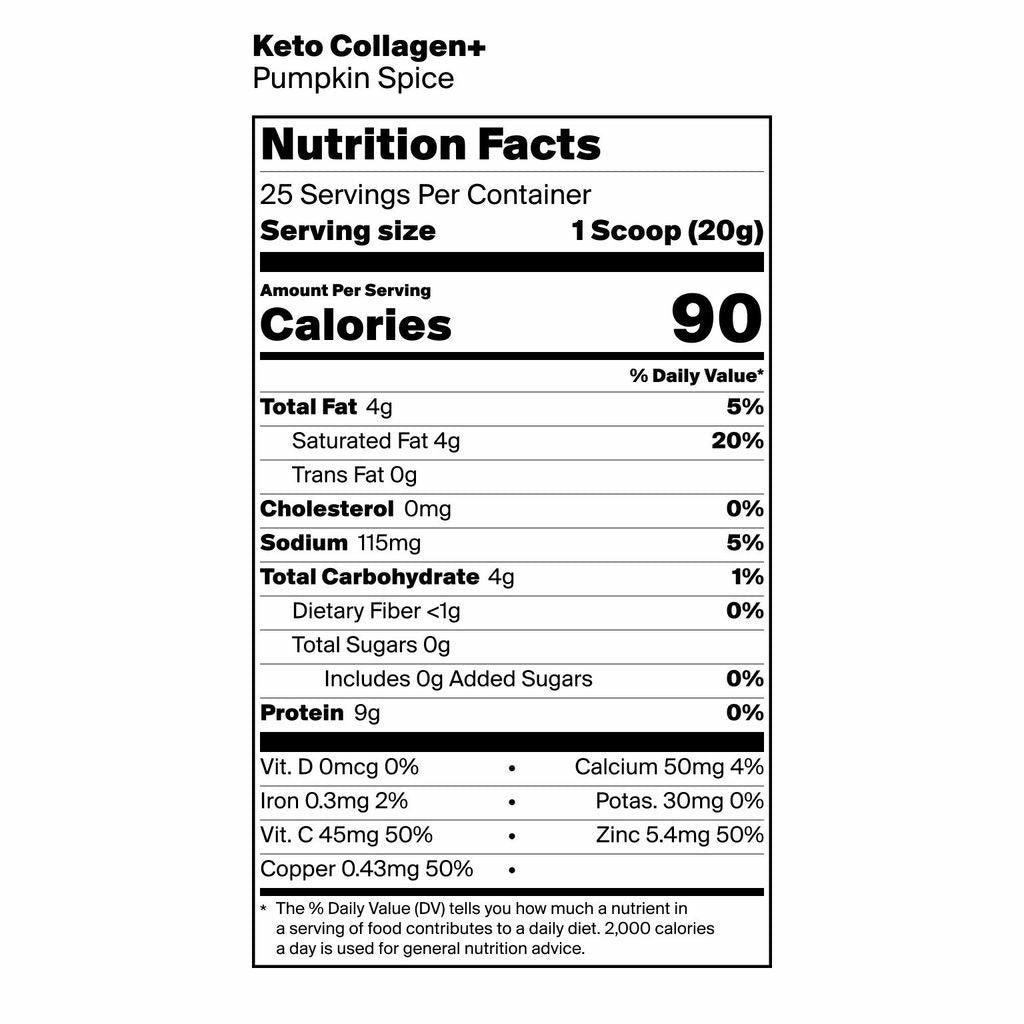 Keto Collagen+
Pumpkin Spice

Nutrition Facts
25 Servings Per Container
Serving size 1 Scoop (20g)

Amount Per Serving
Calories 90

% Daily Value*

Total Fat 4g 5%
Saturated Fat 4g 20%
Trans Fat 0g
Cholesterol 0mg 0%
Sodium 115mg 5%
Total Carbohydrate 4g 1%
Dietary Fiber <1g 0%
Total Sugars 0g
Includes 0g Added Sugars 0%
Protein 9g 0%

Vit. D 0mcg 0% • Calcium 50mg 4%
Iron 0.3mg 2% • Potas. 30mg 0%
Vit. C 45mg 50% • Zinc 5.4mg 50%
Copper 0.43mg 50% •

* The % Daily Value (DV) tells you how much a nutrient in a serving of food contributes to a daily diet. 2,000 calories a day is used for general nutrition advice.